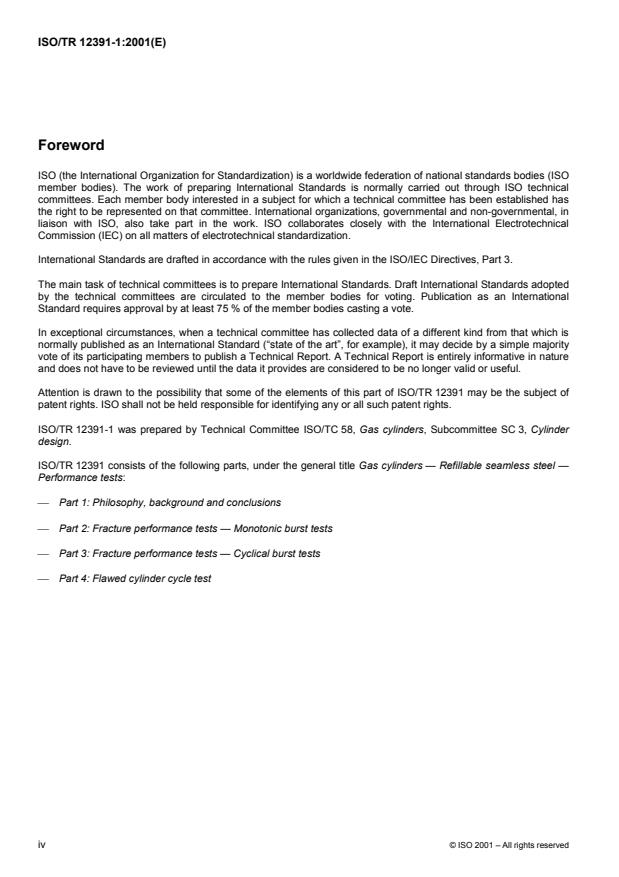 ISO/TR 12391-1:2001(E)

Foreword

ISO (the International Organization for Standardization) is a worldwide federation of national standards bodies (ISO member bodies). The work of preparing International Standards is normally carried out through ISO technical committees. Each member body interested in a subject for which a technical committee has been established has the right to be represented on that committee. International organizations, governmental and non-governmental, in liaison with ISO, also take part in the work. ISO collaborates closely with the International Electrotechnical Commission (IEC) on all matters of electrotechnical standardization.

International Standards are drafted in accordance with the rules given in the ISO/IEC Directives, Part 3.

The main task of technical committees is to prepare International Standards. Draft International Standards adopted by the technical committees are circulated to the member bodies for voting. Publication as an International Standard requires approval by at least 75 % of the member bodies casting a vote.

In exceptional circumstances, when a technical committee has collected data of a different kind from that which is normally published as an International Standard ("state of the art", for example), it may decide by a simple majority vote of its participating members to publish a Technical Report. A Technical Report is entirely informative in nature and does not have to be reviewed until the data it provides are considered to be no longer valid or useful.

Attention is drawn to the possibility that some of the elements of this part of ISO/TR 12391 may be the subject of patent rights. ISO shall not be held responsible for identifying any or all such patent rights.

ISO/TR 12391-1 was prepared by Technical Committee ISO/TC 58, Gas cylinders, Subcommittee SC 3, Cylinder design.

ISO/TR 12391 consists of the following parts, under the general title Gas cylinders — Refillable seamless steel — Performance tests:

— Part 1: Philosophy, background and conclusions

— Part 2: Fracture performance tests — Monotonic burst tests

— Part 3: Fracture performance tests — Cyclical burst tests

— Part 4: Flawed cylinder cycle test

iv

© ISO 2001 – All rights reserved